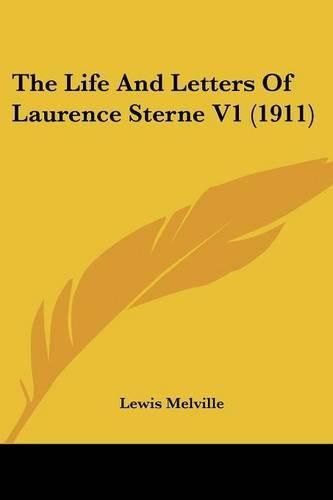 The Life And Letters Of Laurence Sterne V1 (1911)

Lewis Melville